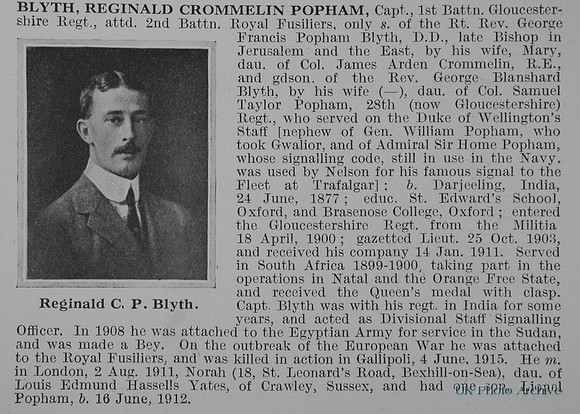 BLYTH, REGINALD CROMMELIN POPHAM, Capt., 1st Battn. Gloucestershire Regt., attd. 2nd Battn. Royal Fusiliers, only s. of the Rt. Rev. George Francis Popham Blyth, D.D., late Bishop in Jerusalem and the East, by his wife, Mary, dau. of Col. James Arden Crommelin, R.E., and gdson. of the Rev. George Blanshard Blyth, by his wife (—), dau. of Col. Samuel Taylor Popham, 28th (now Gloucestershire) Regt., who served on the Duke of Wellington's Staff [nephew of Gen. William Popham, who took Gwalior, and of Admiral Sir Home Popham, whose signalling code, still in use in the Navy, was used by Nelson for his famous signal to the Fleet at Trafalgar]; b. Darjeeling, India, 24 June, 1877; educ. St. Edward's School, Oxford, and Brasenose College, Oxford; entered the Gloucestershire Regt. from the Militia 18 April, 1900; gazetted Lieut. 25 Oct. 1903, and received his company 14 Jan. 1911. Served in South Africa 1899-1900, taking part in the operations in Natal and the Orange Free State, and received the Queen's medal with clasp. Capt. Blyth was with his regt. in India for some years, and acted as Divisional Staff Signalling Officer. In 1908 he was attached to the Egyptian Army for service in the Sudan, and was made a Bey. On the outbreak of the European War he was attached to the Royal Fusiliers, and was killed in action in Gallipoli, 4 June, 1915. He m. in London, 2 Aug. 1911, Norah (18, St. Leonard's Road, Bexhill-on-Sea), dau. of Louis Edmund Hassells Yates, of Crawley, Sussex, and had one son, Lionel Popham, b. 16 June, 1912.

Reginald C. P. Blyth.

UK Photo Archive